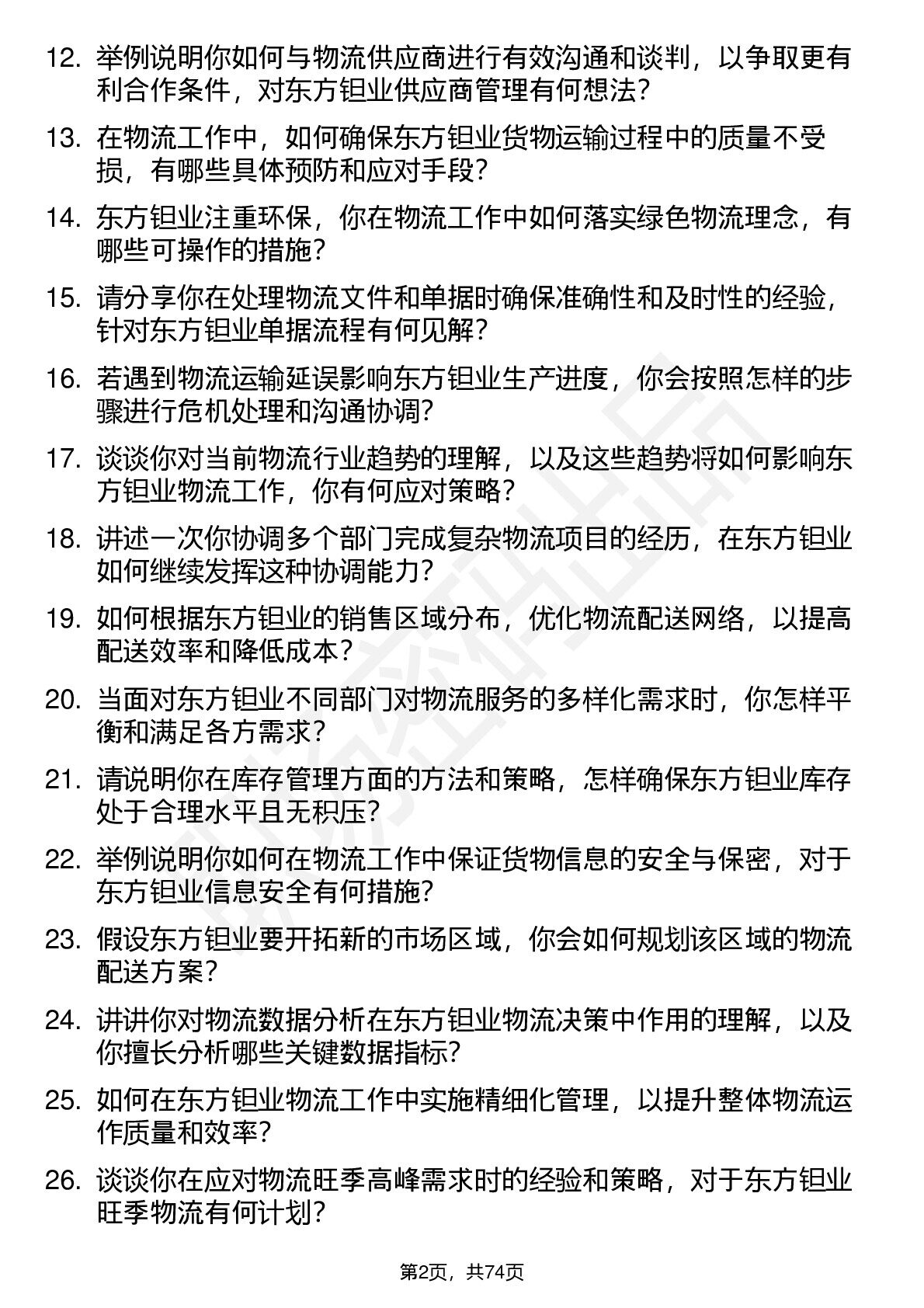 12. 举例说明你如何与物流供应商进行有效沟通和谈判，以争取更有利合作条件，对东方钽业供应商管理有何想法？

13. 在物流工作中，如何确保东方钽业货物运输过程中的质量不受损，有哪些具体预防和应对手段？

14. 东方钽业注重环保，你在物流工作中如何落实绿色物流理念，有哪些可操作的措施？

15. 请分享你在处理物流文件和单据时确保准确性和及时性的经验，针对东方钽业单据流程有何见解？

16. 若遇到物流运输延误影响东方钽业生产进度，你会按照怎样的步骤进行危机处理和沟通协调？

17. 谈谈你对当前物流行业趋势的理解，以及这些趋势将如何影响东方钽业物流工作，你有何应对策略？

18. 讲述一次你协调多个部门完成复杂物流项目的经历，在东方钽业如何继续发挥这种协调能力？

19. 如何根据东方钽业的销售区域分布，优化物流配送网络，以提高配送效率和降低成本？

20. 当面对东方钽业不同部门对物流服务的多样化需求时，你怎样平衡和满足各方需求？

21. 请说明你在库存管理方面的方法和策略，怎样确保东方钽业库存处于合理水平且无积压？

22. 举例说明你如何在物流工作中保证货物信息的安全与保密，对于东方钽业信息安全有何措施？

23. 假设东方钽业要开拓新的市场区域，你会如何规划该区域的物流配送方案？

24. 讲讲你对物流数据分析在东方钽业物流决策中作用的理解，以及你擅长分析哪些关键数据指标？

25. 如何在东方钽业物流工作中实施精细化管理，以提升整体物流运作质量和效率？

26. 谈谈你在应对物流旺季高峰需求时的经验和策略，对于东方钽业旺季物流有何计划？

第2页，共74页